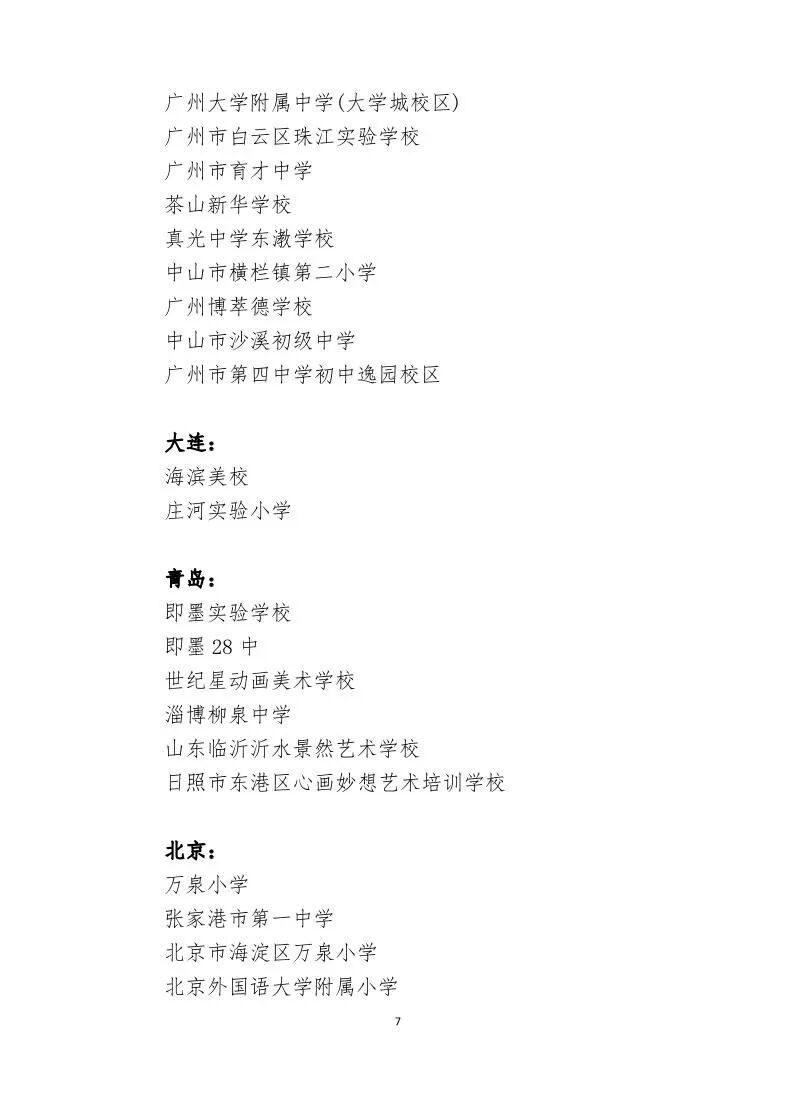 广州大学附属中学(大学城校区)
广州市白云区珠江实验学校
广州市育才中学
茶山新华学校
真光中学东漖学校
中山市横栏镇第二小学
广州博萃德学校
中山市沙溪初级中学
广州市第四中学初中逸园校区

大连：
海滨美校
庄河实验小学

青岛：
即墨实验学校
即墨 28 中
世纪星动画美术学校
淄博柳泉中学
山东临沂沂水景然艺术学校
日照市东港区心画妙想艺术培训学校

北京：
万泉小学
张家港市第一中学
北京市海淀区万泉小学
北京外国语大学附属小学

7